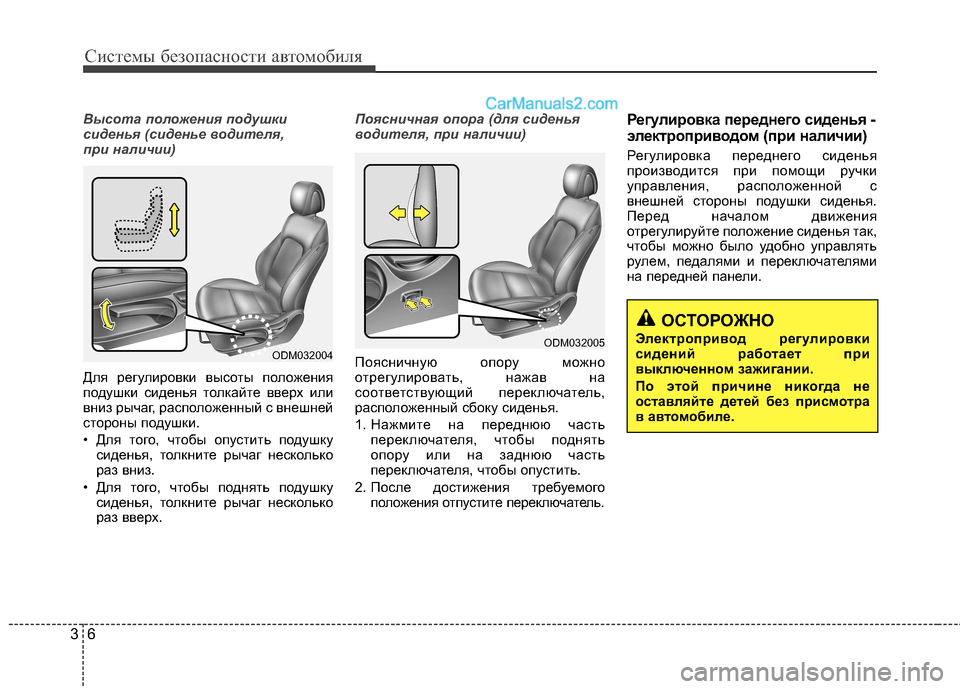 Системы безопасности автомобиля

CarManuals2.com

Высота положения подушки сиденья (сиденье водителя, при наличии)

ODM032004

Для регулировки высоты положения подушки сиденья толкайте вверх или вниз рычаг, расположенный с внешней стороны подушки.

• Для того, чтобы опустить подушку сиденья, толкните рычаг несколько раз вниз.

• Для того, чтобы поднять подушку сиденья, толкните рычаг несколько раз вверх.

Поясничная опора (для сиденья водителя, при наличии)

ODM032005

Поясничную опору можно отрегулировать, нажав на соответствующий переключатель, расположенный сбоку сиденья.

1. Нажмите на переднюю часть переключателя, чтобы поднять опору или на заднюю часть переключателя, чтобы опустить.

2. После достижения требуемого положения отпустите переключатель.

Регулировка переднего сиденья - электроприводом (при наличии)

Регулировка переднего сиденья производится при помощи ручки управления, расположенной с внешней стороны подушки сиденья. Перед началом движения отрегулируйте положение сиденья так, чтобы можно было удобно управлять рулем, педалями и переключателями на передней панели.

ОСТОРОЖНО

Электропривод регулировки сидений работает при выключенном зажигании.

По этой причине никогда не оставляйте детей без присмотра в автомобиле.

3 6

carmanualsonline.info